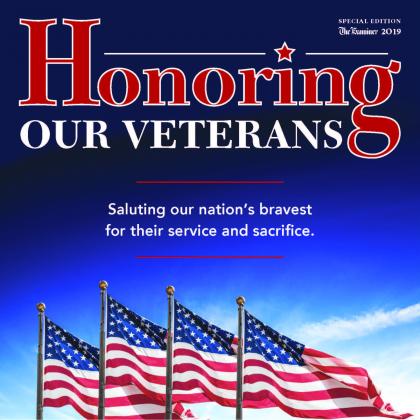 SPECIAL EDITION
The Examiner 2019

Honoring
OUR VETERANS

Saluting our nation's bravest for their service and sacrifice.